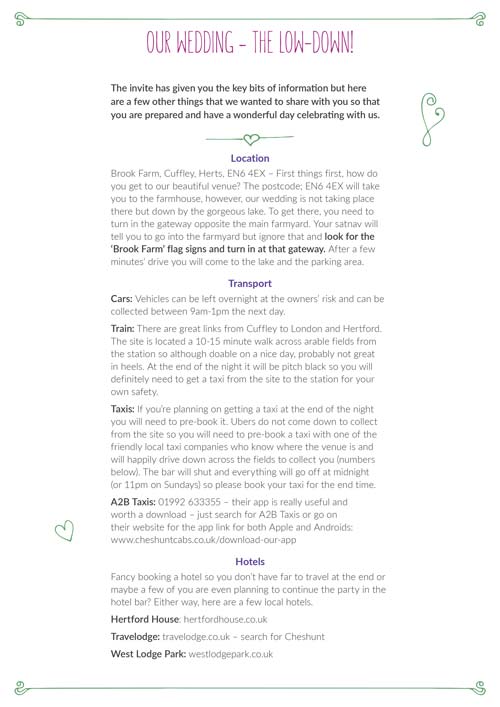 OUR WEDDING – THE LOW-DOWN!

The invite has given you the key bits of information but here are a few other things that we wanted to share with you so that you are prepared and have a wonderful day celebrating with us.

Location

Brook Farm, Cuffley, Herts, EN6 4EX – First things first, how do you get to our beautiful venue? The postcode; EN6 4EX will take you to the farmhouse, however, our wedding is not taking place there but down by the gorgeous lake. To get there, you need to turn in the gateway opposite the main farmyard. Your satnav will tell you to go into the farmyard but ignore that and look for the 'Brook Farm' flag signs and turn in at that gateway. After a few minutes' drive you will come to the lake and the parking area.

Transport

Cars: Vehicles can be left overnight at the owners' risk and can be collected between 9am-1pm the next day.

Train: There are great links from Cuffley to London and Hertford. The site is located a 10-15 minute walk across arable fields from the station so although doable on a nice day, probably not great in heels. At the end of the night it will be pitch black so you will definitely need to get a taxi from the site to the station for your own safety.

Taxis: If you're planning on getting a taxi at the end of the night you will need to pre-book it. Ubers do not come down to collect from the site so you will need to pre-book a taxi with one of the friendly local taxi companies who know where the venue is and will happily drive down across the fields to collect you (numbers below). The bar will shut and everything will go off at midnight (or 11pm on Sundays) so please book your taxi for the end time.

A2B Taxis: 01992 633355 – their app is really useful and worth a download – just search for A2B Taxis or go on their website for the app link for both Apple and Androids: www.cheshuntcabs.co.uk/download-our-app

Hotels

Fancy booking a hotel so you don't have far to travel at the end or maybe a few of you are even planning to continue the party in the hotel bar? Either way, here are a few local hotels.

Hertford House: hertfordhouse.co.uk

Travelodge: travelodge.co.uk – search for Cheshunt

West Lodge Park: westlodgepark.co.uk